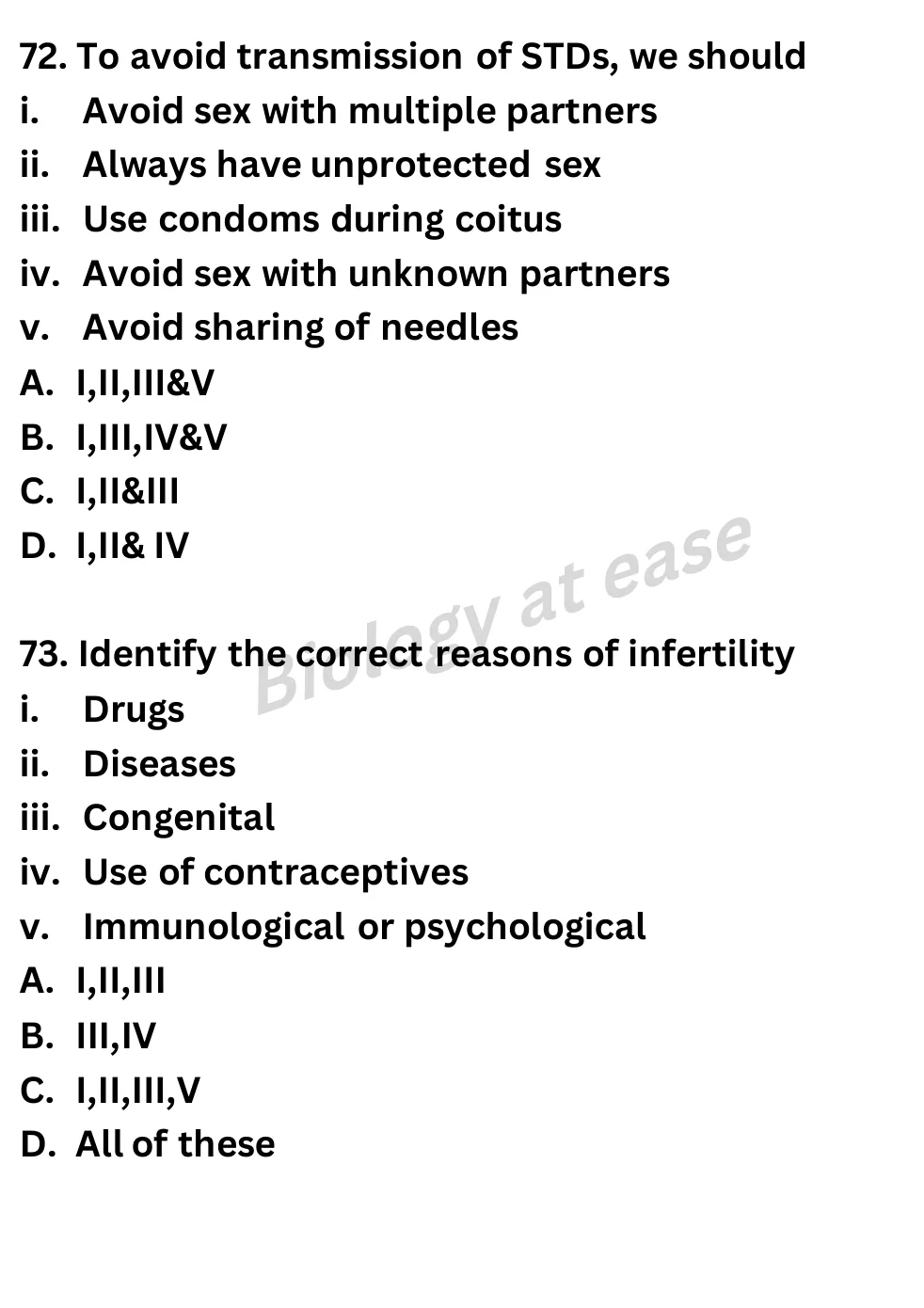 72. To avoid transmission of STDs, we should
i. Avoid sex with multiple partners
ii. Always have unprotected sex
iii. Use condoms during coitus
iv. Avoid sex with unknown partners
v. Avoid sharing of needles
A. I,II,III&V
B. I,III,IV&V
C. I,II&III
D. I,II& IV

Biology at ease

73. Identify the correct reasons of infertility
i. Drugs
ii. Diseases
iii. Congenital
iv. Use of contraceptives
v. Immunological or psychological
A. I,II,III
B. III,IV
C. I,II,III,V
D. All of these